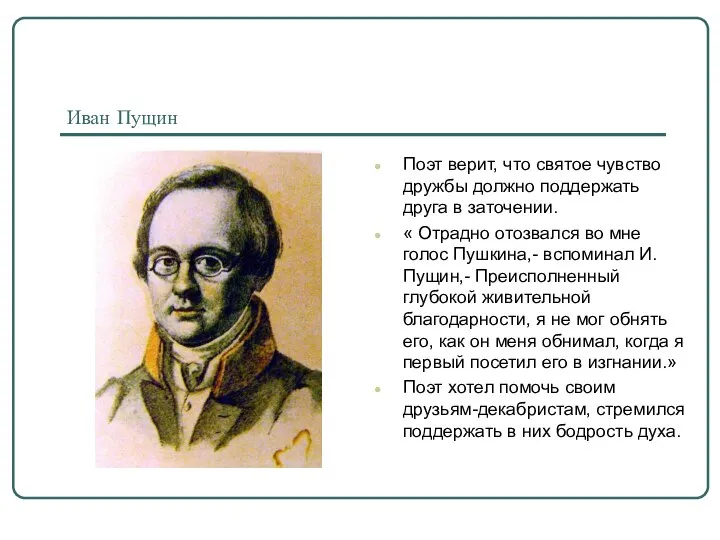 Иван Пущин

Поэт верит, что святое чувство дружбы должно поддержать друга в заточении.

« Отрадно отозвался во мне голос Пушкина,- вспоминал И. Пущин,- Преисполненный глубокой живительной благодарности, я не мог обнять его, как он меня обнимал, когда я первый посетил его в изгнании.»

Поэт хотел помочь своим друзьям-декабристам, стремился поддержать в них бодрость духа.